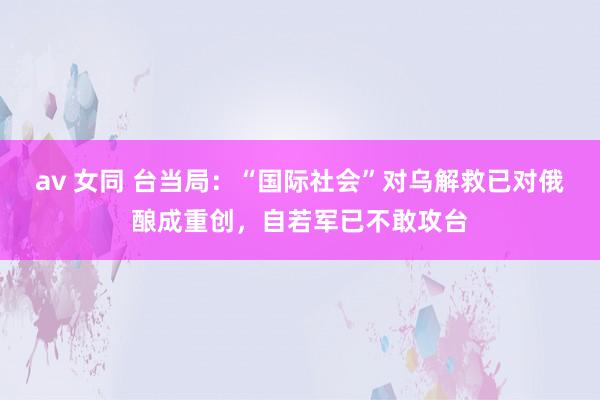 av 女同 台当局：“国际社会”对乌解救已对俄酿成重创，自若军已不敢攻台